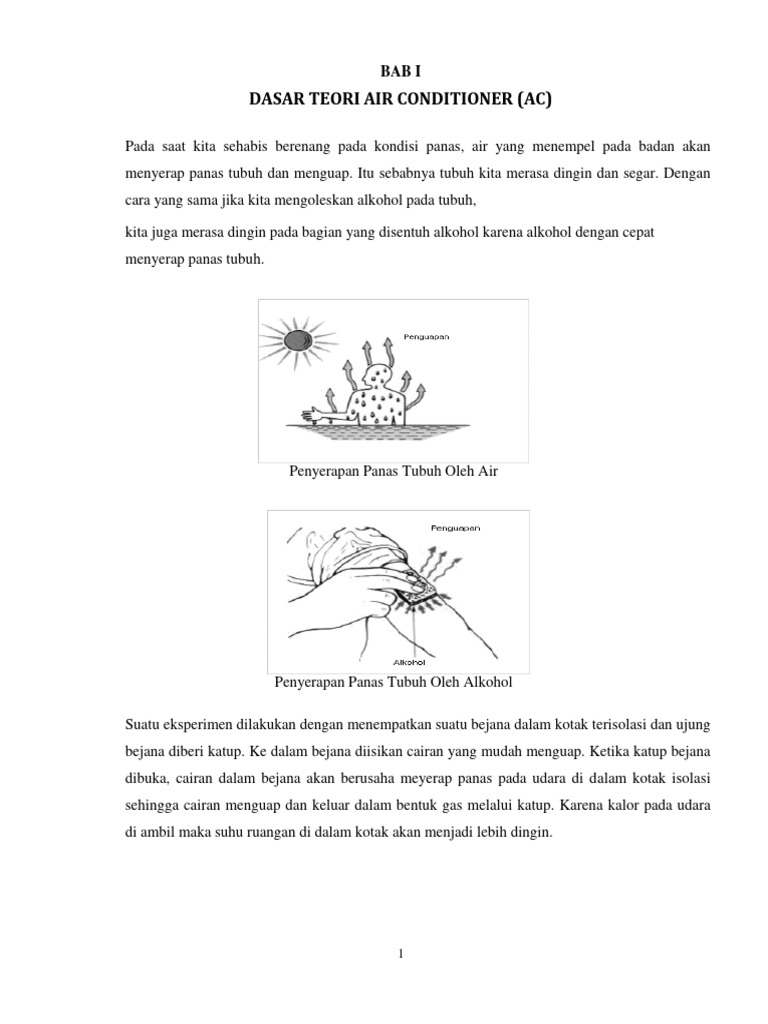 BAB I
DASAR TEORI AIR CONDITIONER (AC)

Pada saat kita sehabis berenang pada kondisi panas, air yang menempel pada badan akan menyerap panas tubuh dan menguap. Itu sebabnya tubuh kita merasa dingin dan segar. Dengan cara yang sama jika kita mengoleskan alkohol pada tubuh,

kita juga merasa dingin pada bagian yang disentuh alkohol karena alkohol dengan cepat menyerap panas tubuh.

Penguapan

Penyerapan Panas Tubuh Oleh Air

Penguapan

Alkohol

Penyerapan Panas Tubuh Oleh Alkohol

Suatu eksperimen dilakukan dengan menempatkan suatu bejana dalam kotak terisolasi dan ujung bejana diberi katup. Ke dalam bejana diisikan cairan yang mudah menguap. Ketika katup bejana dibuka, cairan dalam bejana akan berusaha meyerap panas pada udara di dalam kotak isolasi sehingga cairan menguap dan keluar dalam bentuk gas melalui katup. Karena kalor pada udara di ambil maka suhu ruangan di dalam kotak akan menjadi lebih dingin.

1